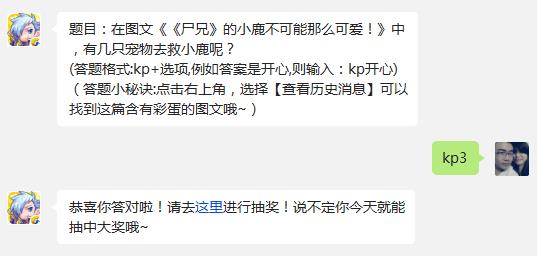 题目：在图文《《尸兄》的小鹿不可能那么可爱！》中，有几只宠物去救小鹿呢？
(答题格式:kp+选项,例如答案是开心,则输入：kp开心)
（答题小秘诀:点击右上角，选择【查看历史消息】可以找到这篇含有彩蛋的图文哦~）

kp3

恭喜你答对啦！请去这里进行抽奖！说不定你今天就能抽中大奖哦~